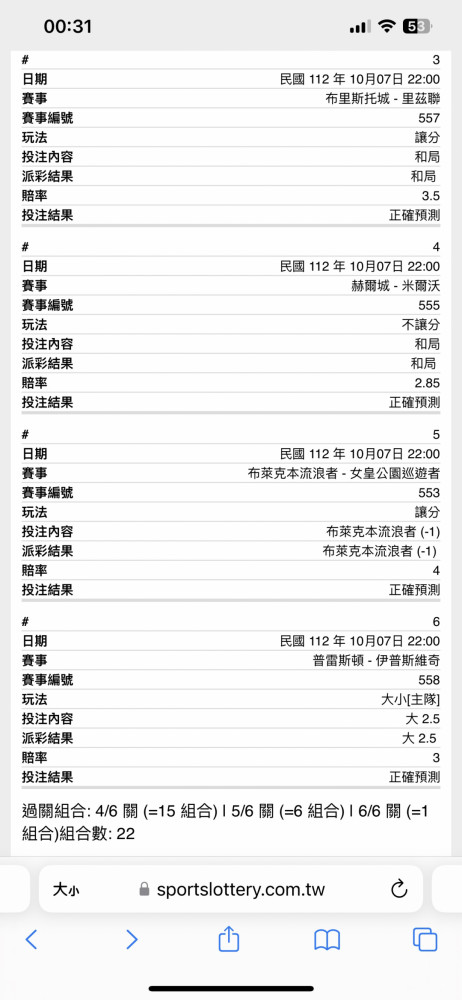 00:31 58

| # | 3 |
|---|---|
| 日期 | 民國 112 年 10月07日 22:00 |
| 賽事 | 布里斯托城 - 里茲聯 |
| 賽事編號 | 557 |
| 玩法 | 讓分 |
| 投注內容 | 和局 |
| 派彩結果 | 和局 |
| 賠率 | 3.5 |
| 投注結果 | 正確預測 |

| # | 4 |
|---|---|
| 日期 | 民國 112 年 10月07日 22:00 |
| 賽事 | 赫爾城 - 米爾沃 |
| 賽事編號 | 555 |
| 玩法 | 不讓分 |
| 投注內容 | 和局 |
| 派彩結果 | 和局 |
| 賠率 | 2.85 |
| 投注結果 | 正確預測 |

| # | 5 |
|---|---|
| 日期 | 民國 112 年 10月07日 22:00 |
| 賽事 | 布萊克本流浪者 - 女皇公園巡遊者 |
| 賽事編號 | 553 |
| 玩法 | 讓分 |
| 投注內容 | 布萊克本流浪者 (-1) |
| 派彩結果 | 布萊克本流浪者 (-1) |
| 賠率 | 4 |
| 投注結果 | 正確預測 |

| # | 6 |
|---|---|
| 日期 | 民國 112 年 10月07日 22:00 |
| 賽事 | 普雷斯頓 - 伊普斯維奇 |
| 賽事編號 | 558 |
| 玩法 | 大小[主隊] |
| 投注內容 | 大 2.5 |
| 派彩結果 | 大 2.5 |
| 賠率 | 3 |
| 投注結果 | 正確預測 |

過關組合: 4/6 關 (=15 組合) | 5/6 關 (=6 組合) | 6/6 關 (=1 組合)組合數: 22

大小 sportslottery.com.tw